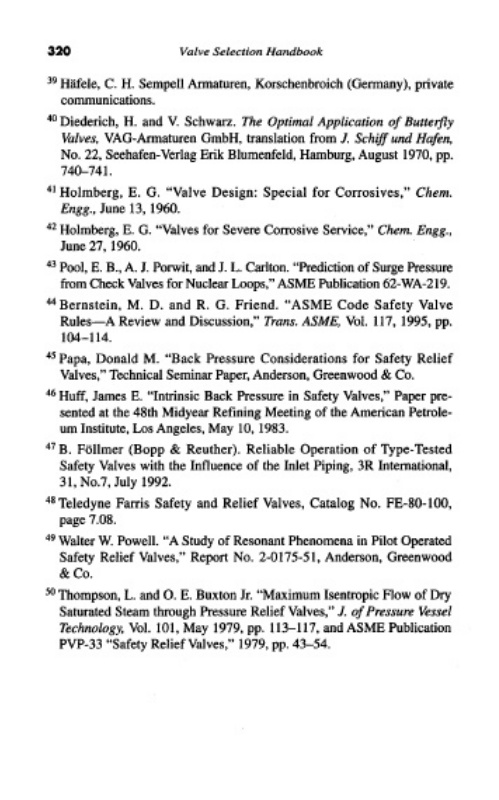 320 Valve Selection Handbook

$^{39}$ Häfele, C. H. Sempell Armaturen, Korschenbroich (Germany), private communications.

$^{40}$ Diederich, H. and V. Schwarz. The Optimal Application of Butterfly Valves, VAG-Armaturen GmbH, translation from J. Schiff und Hafen, No. 22, Seehafen-Verlag Erik Blumenfeld, Hamburg, August 1970, pp. 740–741.

$^{41}$ Holmberg, E. G. "Valve Design: Special for Corrosives," Chem. Engg., June 13, 1960.

$^{42}$ Holmberg, E. G. "Valves for Severe Corrosive Service," Chem. Engg., June 27, 1960.

$^{43}$ Pool, E. B., A. J. Porwit, and J. L. Carlton. "Prediction of Surge Pressure from Check Valves for Nuclear Loops," ASME Publication 62-WA-219.

$^{44}$ Bernstein, M. D. and R. G. Friend. "ASME Code Safety Valve Rules—A Review and Discussion," Trans. ASME, Vol. 117, 1995, pp. 104–114.

$^{45}$ Papa, Donald M. "Back Pressure Considerations for Safety Relief Valves," Technical Seminar Paper, Anderson, Greenwood & Co.

$^{46}$ Huff, James E. "Intrinsic Back Pressure in Safety Valves," Paper presented at the 48th Midyear Refining Meeting of the American Petroleum Institute, Los Angeles, May 10, 1983.

$^{47}$ B. Föllmer (Bopp & Reuther). Reliable Operation of Type-Tested Safety Valves with the Influence of the Inlet Piping, 3R International, 31, No.7, July 1992.

$^{48}$ Teledyne Farris Safety and Relief Valves, Catalog No. FE-80-100, page 7.08.

$^{49}$ Walter W. Powell. "A Study of Resonant Phenomena in Pilot Operated Safety Relief Valves," Report No. 2-0175-51, Anderson, Greenwood & Co.

$^{50}$ Thompson, L. and O. E. Buxton Jr. "Maximum Isentropic Flow of Dry Saturated Steam through Pressure Relief Valves," J. of Pressure Vessel Technology, Vol. 101, May 1979, pp. 113–117, and ASME Publication PVP-33 "Safety Relief Valves," 1979, pp. 43–54.